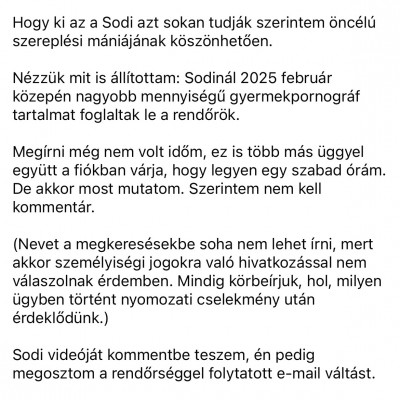 Hogy ki az a Sodi azt sokan tudják szerintem öncélú szereplési mániájának köszönhetően.

Nézzük mit is állítottam: Sodinál 2025 február közepén nagyobb mennyiségű gyermekpornográf tartalmat foglaltak le a rendőrök.

Megírni még nem volt időm, ez is több más üggyel együtt a fiókban várja, hogy legyen egy szabad órám. De akkor most mutatom. Szerintem nem kell kommentár.

(Nevet a megkeresésekbe soha nem lehet írni, mert akkor személyiségi jogokra való hivatkozással nem válaszolnak érdemben. Mindig körbeírjuk, hol, milyen ügyben történt nyomozati cselekmény után érdeklődünk.)

Sodi videóját kommentbe teszem, én pedig megosztom a rendőrséggel folytatott e-mail váltást.